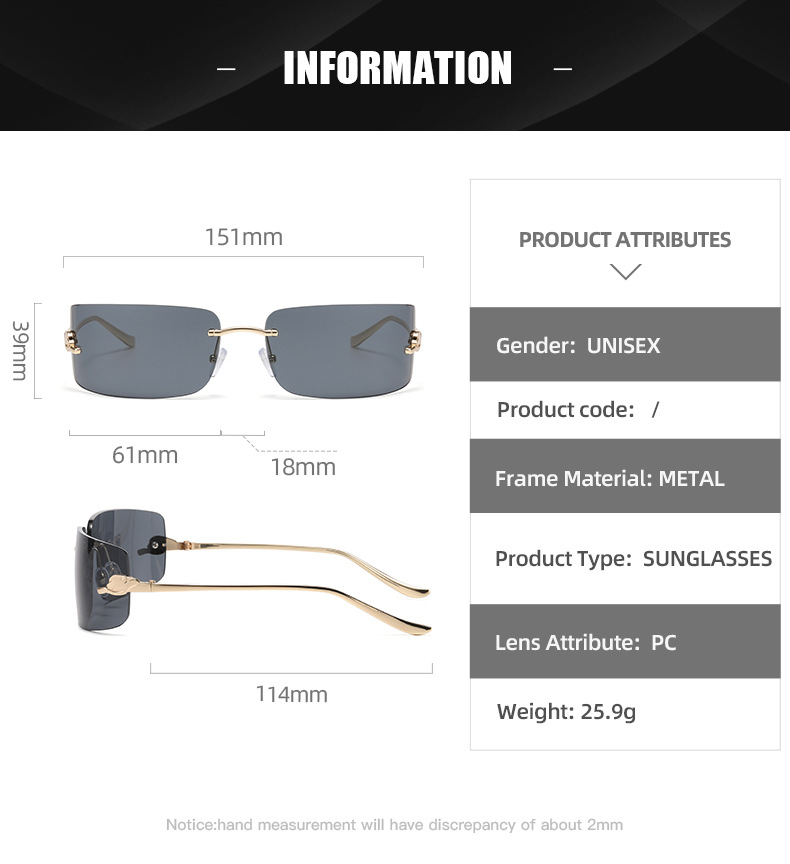 - INFORMATION -

151mm

39mm

61mm

18mm

114mm

PRODUCT ATTRIBUTES

Gender: UNISEX

Product code: /

Frame Material: METAL

Product Type: SUNGLASSES

Lens Attribute: PC

Weight: 25.9g

Notice:hand measurement will have discrepancy of about 2mm